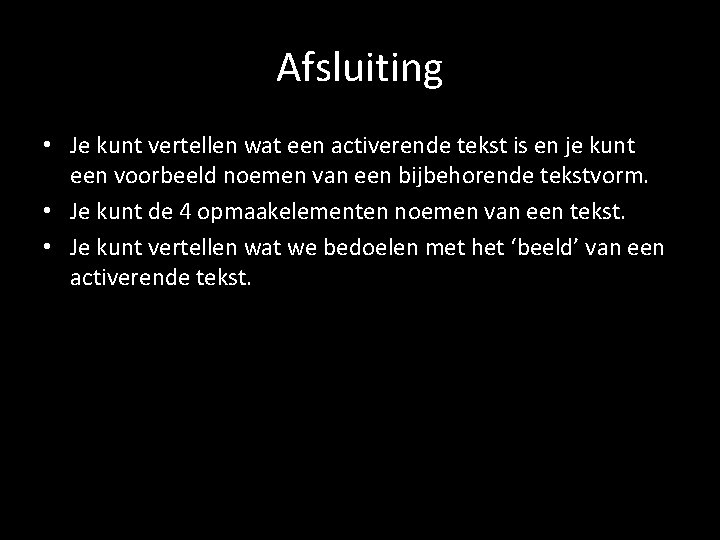 Afsluiting

• Je kunt vertellen wat een activerende tekst is en je kunt een voorbeeld noemen van een bijbehorende tekstvorm.
• Je kunt de 4 opmaakelementen noemen van een tekst.
• Je kunt vertellen wat we bedoelen met het 'beeld' van een activerende tekst.